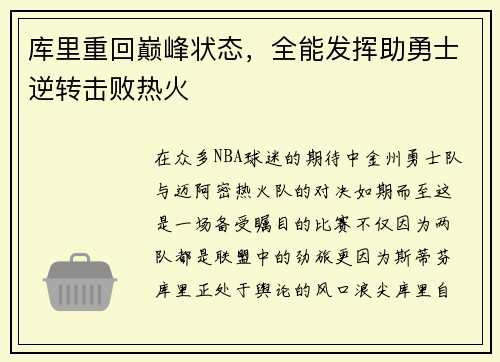 库里重回巅峰状态，全能发挥助勇士逆转击败热火

在众多NBA球迷的期待中金州勇士队与迈阿密热火队的对决如期而至这是一场备受瞩目的比赛不仅因为两队都是联盟中的劲旅更因为斯蒂芬库里正处于舆论的风口浪尖库里自